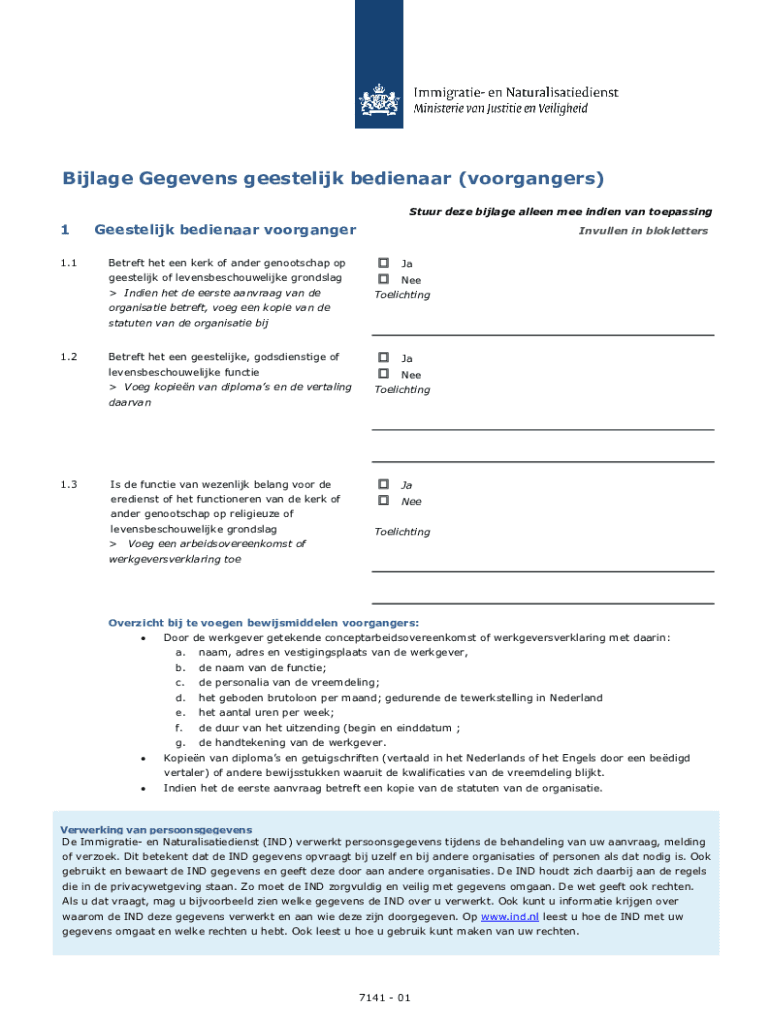 Immigratie- en Naturalisatiedienst
Ministerie van Justitie en Veiligheid

Bijlage Gegevens geestelijk bedienaar (voorgangers)

Stuur deze bijlage alleen mee indien van toepassing

1 Geestelijk bedienaar voorganger

Invullen in blokletters

1.1 Betreft het een kerk of ander genootschap op geestelijk of levensbeschouwelijke grondslag
> Indien het de eerste aanvraag van de organisatie betreft, voeg een kopie van de statuten van de organisatie bij

☐ Ja
☐ Nee
Toelichting

1.2 Betreft het een geestelijke, godsdienstige of levensbeschouwelijke functie
> Voeg kopieën van diploma's en de vertaling daarvan

☐ Ja
☐ Nee
Toelichting

1.3 Is de functie van wezenlijk belang voor de eredienst of het functioneren van de kerk of ander genootschap op religieuze of levensbeschouwelijke grondslag
> Voeg een arbeidsovereenkomst of werkgeversverklaring toe

☐ Ja
☐ Nee

Toelichting

Overzicht bij te voegen bewijsmiddelen voorgangers:
• Door de werkgever getekende conceptarbeidsovereenkomst of werkgeversverklaring met daarin:
a. naam, adres en vestigingsplaats van de werkgever,
b. de naam van de functie;
c. de personalia van de vreemdeling;
d. het geboden brutoloon per maand; gedurende de tewerkstelling in Nederland
e. het aantal uren per week;
f. de duur van het uitzending (begin en einddatum ;
g. de handtekening van de werkgever.
• Kopieën van diploma's en getuigschriften (vertaald in het Nederlands of het Engels door een beëdigd vertaler) of andere bewijsstukken waaruit de kwalificaties van de vreemdeling blijkt.
• Indien het de eerste aanvraag betreft een kopie van de statuten van de organisatie.

Verwerking van persoonsgegevens
De Immigratie- en Naturalisatiedienst (IND) verwerkt persoonsgegevens tijdens de behandeling van uw aanvraag, melding of verzoek. Dit betekent dat de IND gegevens opvraagt bij uzelf en bij andere organisaties of personen als dat nodig is. Ook gebruikt en bewaart de IND gegevens en geeft deze door aan andere organisaties. De IND houdt zich daarbij aan de regels die in de privacywetgeving staan. Zo moet de IND zorgvuldig en veilig met gegevens omgaan. De wet geeft ook rechten. Als u dat vraagt, mag u bijvoorbeeld zien welke gegevens de IND over u verwerkt. Ook kunt u informatie krijgen over waarom de IND deze gegevens verwerkt en aan wie deze zijn doorgegeven. Op www.ind.nl leest u hoe de IND met uw gegevens omgaat en welke rechten u hebt. Ook leest u hoe u gebruik kunt maken van uw rechten.

7141 - 01